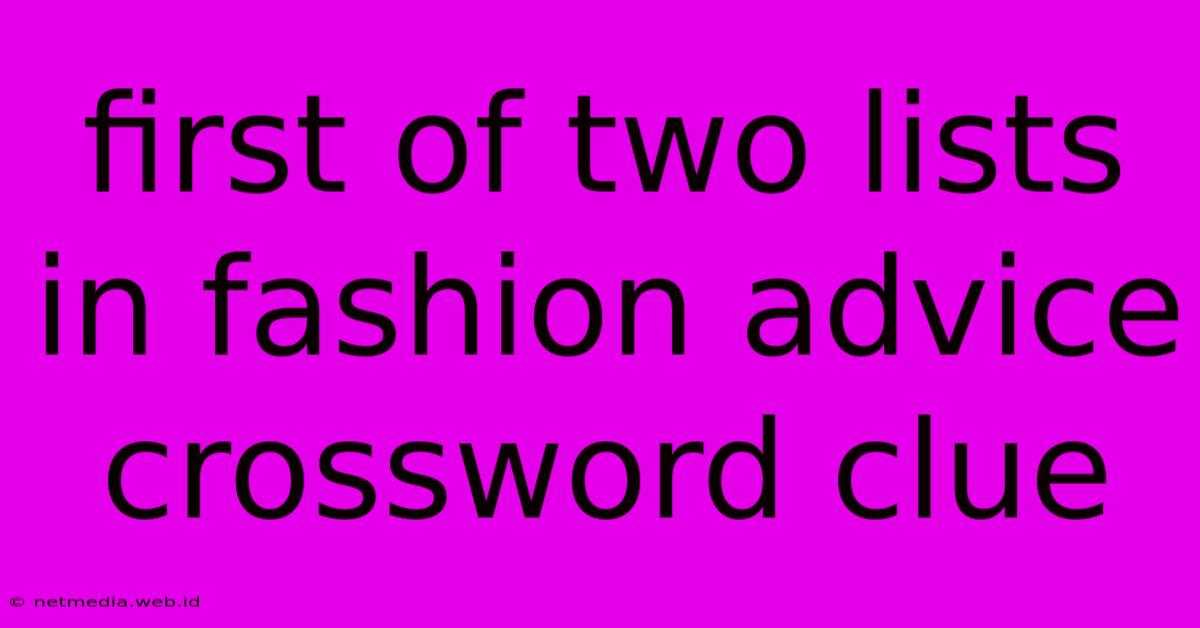 first of two lists in fashion advice crossword clue

© netmedia.web.id